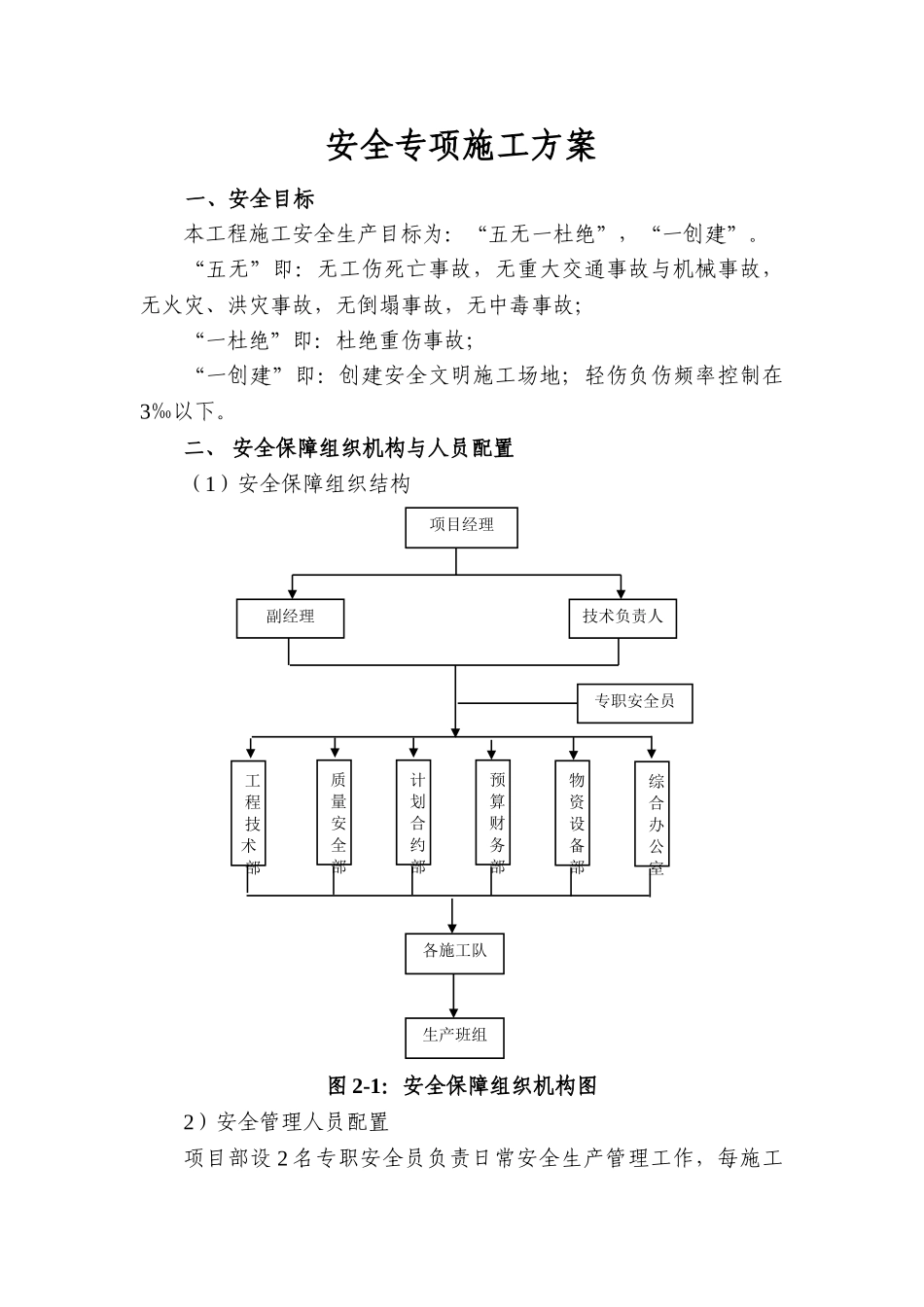 安全专项施工方案

一、安全目标

本工程施工安全生产目标为：“五无一杜绝”，“一创建”。

“五无”即：无工伤死亡事故，无重大交通事故与机械事故，无火灾、洪灾事故，无倒塌事故，无中毒事故；

“一杜绝”即：杜绝重伤事故；

“一创建”即：创建安全文明施工场地；轻伤负伤频率控制在3‰以下。

二、 安全保障组织机构与人员配置

（1）安全保障组织结构

项目经理

副经理

技术负责人

专职安全员

工程技术部

质量安全部

计划合约部

预算财务部

物资设备部

综合办公室

各施工队

生产班组

图 2-1: 安全保障组织机构图

2）安全管理人员配置

项目部设 2 名专职安全员负责日常安全生产管理工作，每施工